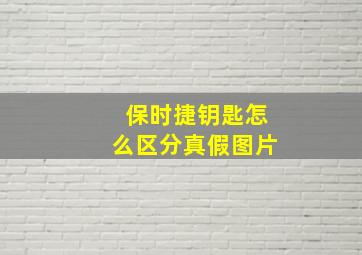 保时捷钥匙怎么区分真假图片